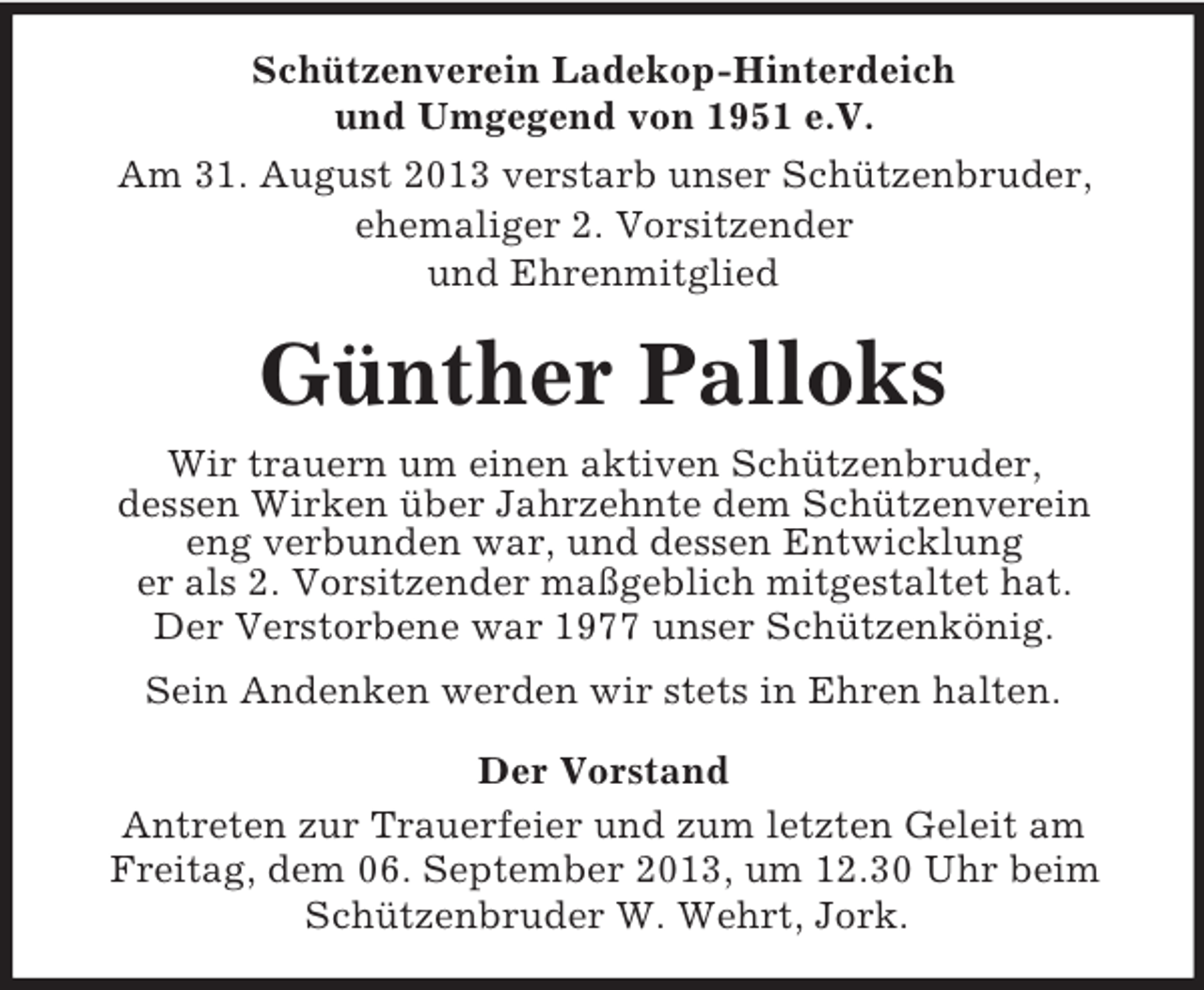 Schützenverein Ladekop-Hinterdeich und Umgegend von 1951 e.V.

Am 31. August 2013 verstarb unser Schützenbruder, ehemaliger 2. Vorsitzender und Ehrenmitglied

Günther Palloks

Wir trauern um einen aktiven Schützenbruder, dessen Wirken über Jahrzehnte dem Schützenverein eng verbunden war, und dessen Entwicklung er als 2. Vorsitzender maßgeblich mitgestaltet hat. Der Verstorbene war 1977 unser Schützenkönig.

Sein Andenken werden wir stets in Ehren halten.

Der Vorstand

Antreten zur Trauerfeier und zum letzten Geleit am Freitag, dem 06. September 2013, um 12.30 Uhr beim Schützenbruder W. Wehrt, Jork.